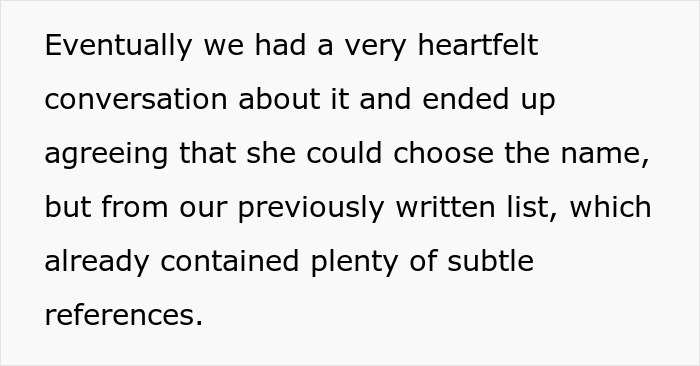 Eventually we had a very heartfelt conversation about it and ended up agreeing that she could choose the name, but from our previously written list, which already contained plenty of subtle references.